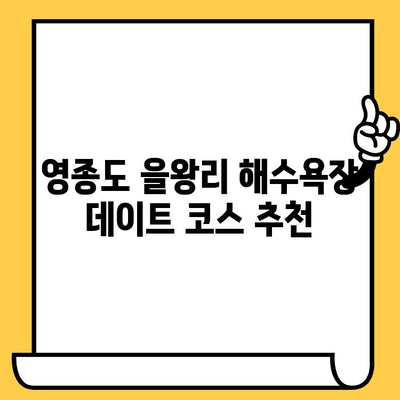 영종도 을왕리 해수욕장
데이트 코스 추천